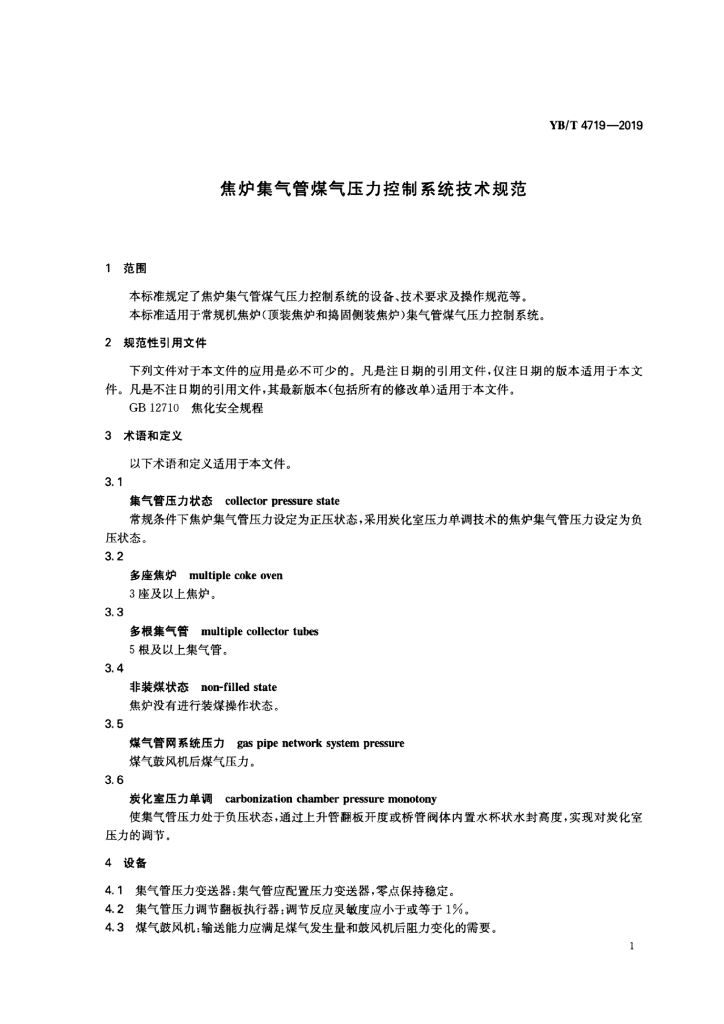 YB/T 4719—2019

焦炉集气管煤气压力控制系统技术规范

1 范围

本标准规定了焦炉集气管煤气压力控制系统的设备、技术要求及操作规范等。
本标准适用于常规机焦炉(顶装焦炉和捣固侧装焦炉)集气管煤气压力控制系统。

2 规范性引用文件

下列文件对于本文件的应用是必不可少的。凡是注日期的引用文件，仅注日期的版本适用于本文件。凡是不注日期的引用文件，其最新版本(包括所有的修改单)适用于本文件。
GB 12710 焦化安全规程

3 术语和定义

以下术语和定义适用于本文件。

3.1
集气管压力状态 collector pressure state
常规条件下焦炉集气管压力设定为正压状态，采用炭化室压力单调技术的焦炉集气管压力设定为负压状态。

3.2
多座焦炉 multiple coke oven
3座及以上焦炉。

3.3
多根集气管 multiple collector tubes
5根及以上集气管。

3.4
非装煤状态 non-filled state
焦炉没有进行装煤操作状态。

3.5
煤气管网系统压力 gas pipe network system pressure
煤气鼓风机后煤气压力。

3.6
炭化室压力单调 carbonization chamber pressure monotony
使集气管压力处于负压状态，通过上升管翻板开度或桥管阀体内置水杯状水封高度，实现对炭化室压力的调节。

4 设备

4.1 集气管压力变送器：集气管应配置压力变送器，零点保持稳定。
4.2 集气管压力调节翻板执行器：调节反应灵敏度应小于或等于1%。
4.3 煤气鼓风机：输送能力应满足煤气发生量和鼓风机后阻力变化的需要。

1